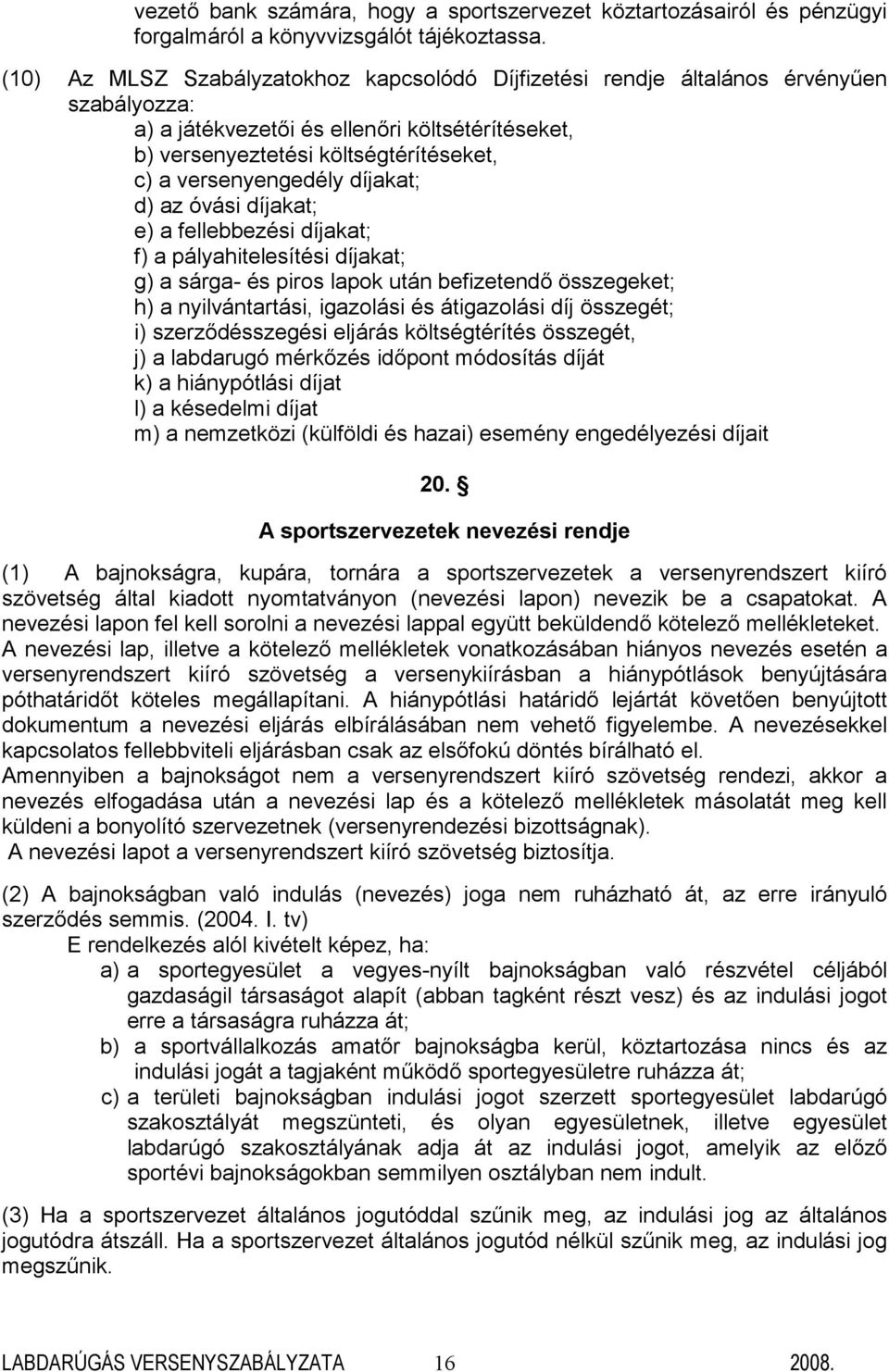 vezető bank számára, hogy a sportszervezet köztartozásairól és pénzügyi forgalmáról a könyvvizsgálót tájékoztassa.

(10) Az MLSZ Szabályzatokhoz kapcsolódó Díjfizetési rendje általános érvényűen szabályozza:
a) a játékvezetői és ellenőri költsétérítéseket,
b) versenyeztetési költségtérítéseket,
c) a versenyengedély díjakat;
d) az óvási díjakat;
e) a fellebbezési díjakat;
f) a pályahitelesítési díjakat;
g) a sárga- és piros lapok után befizetendő összegeket;
h) a nyilvántartási, igazolási és átigazolási díj összegét;
i) szerződésszegési eljárás költségtérítés összegét,
j) a labdarugó mérkőzés időpont módosítás díját
k) a hiánypótlási díjat
l) a késedelmi díjat
m) a nemzetközi (külföldi és hazai) esemény engedélyezési díjait

20. §

A sportszervezetek nevezési rendje

(1) A bajnokságra, kupára, tornára a sportszervezetek a versenyrendszert kiíró szövetség által kiadott nyomtatványon (nevezési lapon) nevezik be a csapatokat. A nevezési lapon fel kell sorolni a nevezési lappal együtt beküldendő kötelező mellékleteket. A nevezési lap, illetve a kötelező mellékletek vonatkozásában hiányos nevezés esetén a versenyrendszert kiíró szövetség a versenykiírásban a hiánypótlások benyújtására póthatáridőt köteles megállapítani. A hiánypótlási határidő lejártát követően benyújtott dokumentum a nevezési eljárás elbírálásában nem vehető figyelembe. A nevezésekkel kapcsolatos fellebbviteli eljárásban csak az elsőfokú döntés bírálható el.
Amennyiben a bajnokságot nem a versenyrendszert kiíró szövetség rendezi, akkor a nevezés elfogadása után a nevezési lap és a kötelező mellékletek másolatát meg kell küldeni a bonyolító szervezetnek (versenyrendezési bizottságnak).
A nevezési lapot a versenyrendszert kiíró szövetség biztosítja.

(2) A bajnokságban való indulás (nevezés) joga nem ruházható át, az erre irányuló szerződés semmis. (2004. I. tv)
E rendelkezés alól kivételt képez, ha:
a) a sportegyesület a vegyes-nyílt bajnokságban való részvétel céljából gazdaságil társaságot alapít (abban tagként részt vesz) és az indulási jogot erre a társaságra ruházza át;
b) a sportvállalkozás amatőr bajnokságba kerül, köztartozása nincs és az indulási jogát a tagjaként működő sportegyesületre ruházza át;
c) a területi bajnokságban indulási jogot szerzett sportegyesület labdarúgó szakosztályát megszünteti, és olyan egyesületnek, illetve egyesület labdarúgó szakosztályának adja át az indulási jogot, amelyik az előző sportévi bajnokságokban semmilyen osztályban nem indult.

(3) Ha a sportszervezet általános jogutóddal szűnik meg, az indulási jog az általános jogutódra átszáll. Ha a sportszervezet általános jogutód nélkül szűnik meg, az indulási jog megszűnik.

LABDARÚGÁS VERSENYSZABÁLYZATA 16 2008.